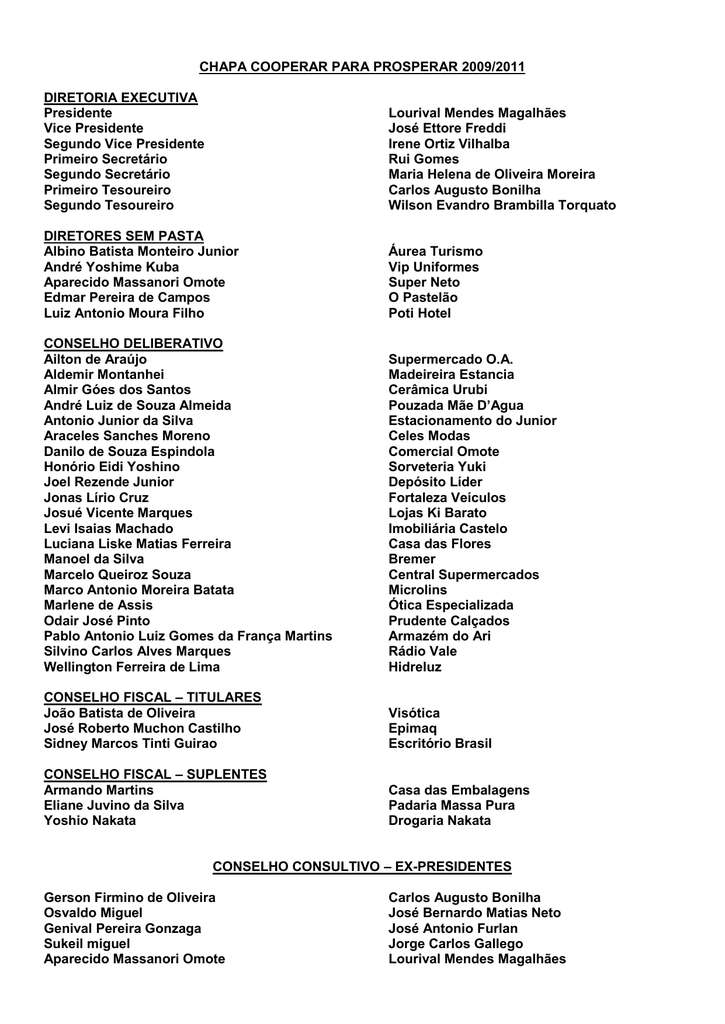 CHAPA COOPERAR PARA PROSPERAR 2009/2011

DIRETORIA EXECUTIVA

| | |
|---|---|
| Presidente | Lourival Mendes Magalhães |
| Vice Presidente | José Ettore Freddi |
| Segundo Vice Presidente | Irene Ortiz Vilhalba |
| Primeiro Secretário | Rui Gomes |
| Segundo Secretário | Maria Helena de Oliveira Moreira |
| Primeiro Tesoureiro | Carlos Augusto Bonilha |
| Segundo Tesoureiro | Wilson Evandro Brambilla Torquato |

DIRETORES SEM PASTA

| | |
|---|---|
| Albino Batista Monteiro Junior | Áurea Turismo |
| André Yoshime Kuba | Vip Uniformes |
| Aparecido Massanori Omote | Super Neto |
| Edmar Pereira de Campos | O Pastelão |
| Luiz Antonio Moura Filho | Poti Hotel |

CONSELHO DELIBERATIVO

| | |
|---|---|
| Ailton de Araújo | Supermercado O.A. |
| Aldemir Montanhei | Madeireira Estancia |
| Almir Góes dos Santos | Cerâmica Urubi |
| André Luiz de Souza Almeida | Pouzada Mãe D'Agua |
| Antonio Junior da Silva | Estacionamento do Junior |
| Araceles Sanches Moreno | Celes Modas |
| Danilo de Souza Espindola | Comercial Omote |
| Honório Eidi Yoshino | Sorveteria Yuki |
| Joel Rezende Junior | Depósito Líder |
| Jonas Lírio Cruz | Fortaleza Veículos |
| Josué Vicente Marques | Lojas Ki Barato |
| Levi Isaias Machado | Imobiliária Castelo |
| Luciana Liske Matias Ferreira | Casa das Flores |
| Manoel da Silva | Bremer |
| Marcelo Queiroz Souza | Central Supermercados |
| Marco Antonio Moreira Batata | Microlins |
| Marlene de Assis | Ótica Especializada |
| Odair José Pinto | Prudente Calçados |
| Pablo Antonio Luiz Gomes da França Martins | Armazém do Ari |
| Silvino Carlos Alves Marques | Rádio Vale |
| Wellington Ferreira de Lima | Hidreluz |

CONSELHO FISCAL – TITULARES

| | |
|---|---|
| João Batista de Oliveira | Visótica |
| José Roberto Muchon Castilho | Epimaq |
| Sidney Marcos Tinti Guirao | Escritório Brasil |

CONSELHO FISCAL – SUPLENTES

| | |
|---|---|
| Armando Martins | Casa das Embalagens |
| Eliane Juvino da Silva | Padaria Massa Pura |
| Yoshio Nakata | Drogaria Nakata |

CONSELHO CONSULTIVO – EX-PRESIDENTES

| | |
|---|---|
| Gerson Firmino de Oliveira | Carlos Augusto Bonilha |
| Osvaldo Miguel | José Bernardo Matias Neto |
| Genival Pereira Gonzaga | José Antonio Furlan |
| Sukeil miguel | Jorge Carlos Gallego |
| Aparecido Massanori Omote | Lourival Mendes Magalhães |